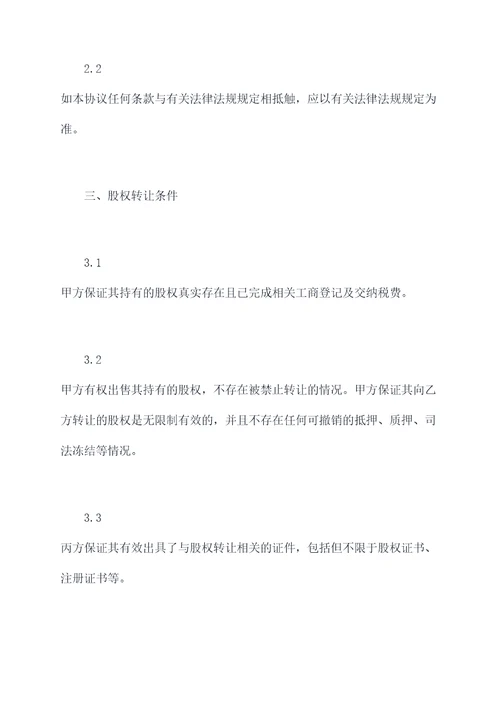 2.2

如本协议任何条款与有关法律法规规定相抵触，应以有关法律法规规定为准。

三、股权转让条件

3.1

甲方保证其持有的股权真实存在且已完成相关工商登记及交纳税费。

3.2

甲方有权出售其持有的股权，不存在被禁止转让的情况。甲方保证其向乙方转让的股权是无限制有效的，并且不存在任何可撤销的抵押、质押、司法冻结等情况。

3.3

丙方保证其有效出具了与股权转让相关的证件，包括但不限于股权证书、注册证书等。